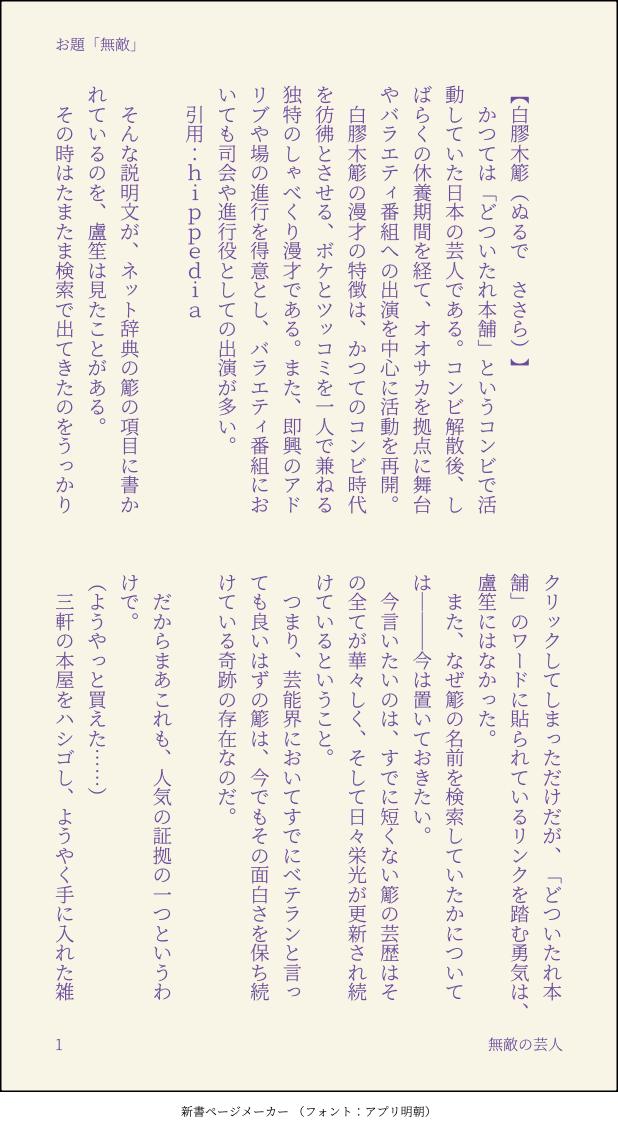 お題「無敵」

【白膠木簓（ぬるで　ささら）】

かつては「どついたれ本舗」というコンビで活動していた日本の芸人である。コンビ解散後、しばらくの休養期間を経て、オオサカを拠点に舞台やバラエティ番組への出演を中心に活動を再開。

白膠木簓の漫才の特徴は、かつてのコンビ時代を彷彿とさせる、ボケとツッコミを一人で兼ねる独特のしゃべくり漫才である。また、即興のアドリブや場の進行を得意とし、バラエティ番組においても司会や進行役としての出演が多い。

引用：ｈｉｐｐｅｄｉａ

そんな説明文が、ネット辞典の簓の項目に書かれているのを、盧笙は見たことがある。

その時はたまたま検索で出てきたのをうっかりクリックしてしまっただけだが、「どついたれ本舗」のワードに貼られているリンクを踏む勇気は、盧笙にはなかった。

また、なぜ簓の名前を検索していたかについては――今は置いておきたい。

今言いたいのは、すでに短くない簓の芸歴はその全てが華々しく、そして日々栄光が更新され続けているということ。

つまり、芸能界においてすでにベテランと言っても良いはずの簓は、今でもその面白さを保ち続けている奇跡の存在なのだ。

だからまあこれも、人気の証拠の一つというわけで。

（ようやっと買えた……）

三軒の本屋をハシゴし、ようやく手に入れた雑

1

無敵の芸人

新書ページメーカー（フォント：アプリ明朝）